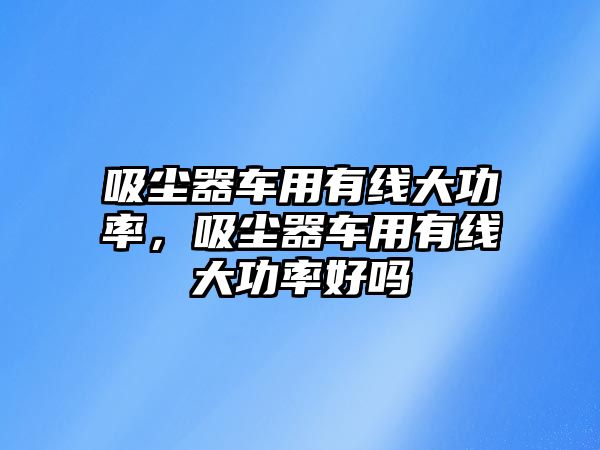 吸尘器车用有线大功率，吸尘器车用有线大功率好吗